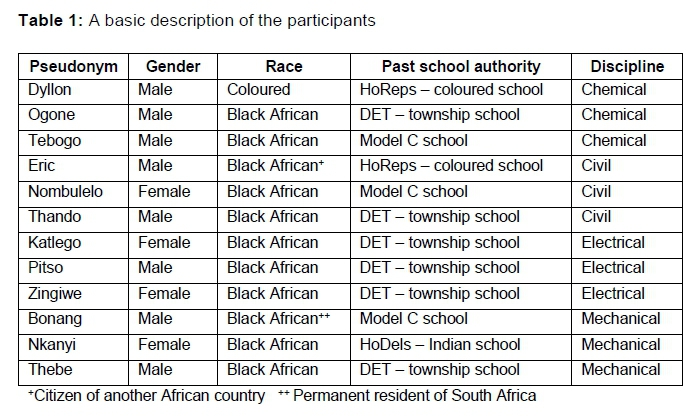 Table 1: A basic description of the participants

| Pseudonym | Gender | Race | Past school authority | Discipline |
|---|---|---|---|---|
| Dyllon | Male | Coloured | HoReps – coloured school | Chemical |
| Ogone | Male | Black African | DET – township school | Chemical |
| Tebogo | Male | Black African | Model C school | Chemical |
| Eric | Male | Black African$^{+}$ | HoReps – coloured school | Civil |
| Nombulelo | Female | Black African | Model C school | Civil |
| Thando | Male | Black African | DET – township school | Civil |
| Katlego | Female | Black African | DET – township school | Electrical |
| Pitso | Male | Black African | DET – township school | Electrical |
| Zingiwe | Female | Black African | DET – township school | Electrical |
| Bonang | Male | Black African$^{++}$ | Model C school | Mechanical |
| Nkanyi | Female | Black African | HoDels – Indian school | Mechanical |
| Thebe | Male | Black African | DET – township school | Mechanical |

$^{+}$Citizen of another African country $^{++}$ Permanent resident of South Africa